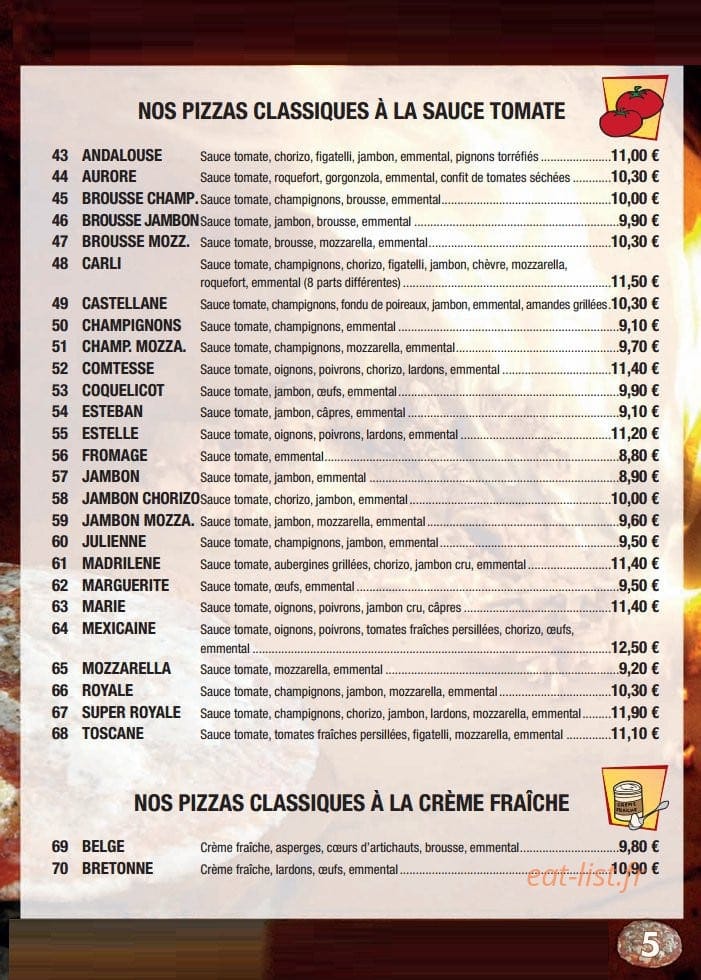 NOS PIZZAS CLASSIQUES À LA SAUCE TOMATE

43 ANDALOUSE Sauce tomate, chorizo, figatelli, jambon, emmental, pignons torréfiés 11,00 €
44 AURORE Sauce tomate, roquefort, gorgonzola, emmental, confit de tomates séchées 10,30 €
45 BROUSSE CHAMP. Sauce tomate, champignons, brousse, emmental 10,00 €
46 BROUSSE JAMBON Sauce tomate, jambon, brousse, emmental 9,90 €
47 BROUSSE MOZZ. Sauce tomate, brousse, mozzarella, emmental 10,30 €
48 CARLI Sauce tomate, champignons, chorizo, figatelli, jambon, chèvre, mozzarella, roquefort, emmental (8 parts différentes) 11,50 €
49 CASTELLANE Sauce tomate, champignons, fondu de poireaux, jambon, emmental, amandes grillées 10,30 €
50 CHAMPIGNONS Sauce tomate, champignons, emmental 9,10 €
51 CHAMP. MOZZA. Sauce tomate, champignons, mozzarella, emmental 9,70 €
52 COMTESSE Sauce tomate, oignons, poivrons, chorizo, lardons, emmental 11,40 €
53 COQUELICOT Sauce tomate, jambon, œufs, emmental 9,90 €
54 ESTEBAN Sauce tomate, jambon, câpres, emmental 9,10 €
55 ESTELLE Sauce tomate, oignons, poivrons, lardons, emmental 11,20 €
56 FROMAGE Sauce tomate, emmental 8,80 €
57 JAMBON Sauce tomate, jambon, emmental 8,90 €
58 JAMBON CHORIZO Sauce tomate, chorizo, jambon, emmental 10,00 €
59 JAMBON MOZZA. Sauce tomate, jambon, mozzarella, emmental 9,60 €
60 JULIENNE Sauce tomate, champignons, jambon, emmental 9,50 €
61 MADRILENE Sauce tomate, aubergines grillées, chorizo, jambon cru, emmental 11,40 €
62 MARGUERITE Sauce tomate, œufs, emmental 9,50 €
63 MARIE Sauce tomate, oignons, poivrons, jambon cru, câpres 11,40 €
64 MEXICAINE Sauce tomate, oignons, poivrons, tomates fraîches persillées, chorizo, œufs, emmental 12,50 €
65 MOZZARELLA Sauce tomate, mozzarella, emmental 9,20 €
66 ROYALE Sauce tomate, champignons, jambon, mozzarella, emmental 10,30 €
67 SUPER ROYALE Sauce tomate, champignons, chorizo, jambon, lardons, mozzarella, emmental 11,90 €
68 TOSCANE Sauce tomate, tomates fraîches persillées, figatelli, mozzarella, emmental 11,10 €

NOS PIZZAS CLASSIQUES À LA CRÈME FRAÎCHE

69 BELGE Crème fraîche, asperges, cœurs d'artichauts, brousse, emmental 9,80 €
70 BRETONNE Crème fraîche, lardons, œufs, emmental 10,90 €

5

eat-list.fr